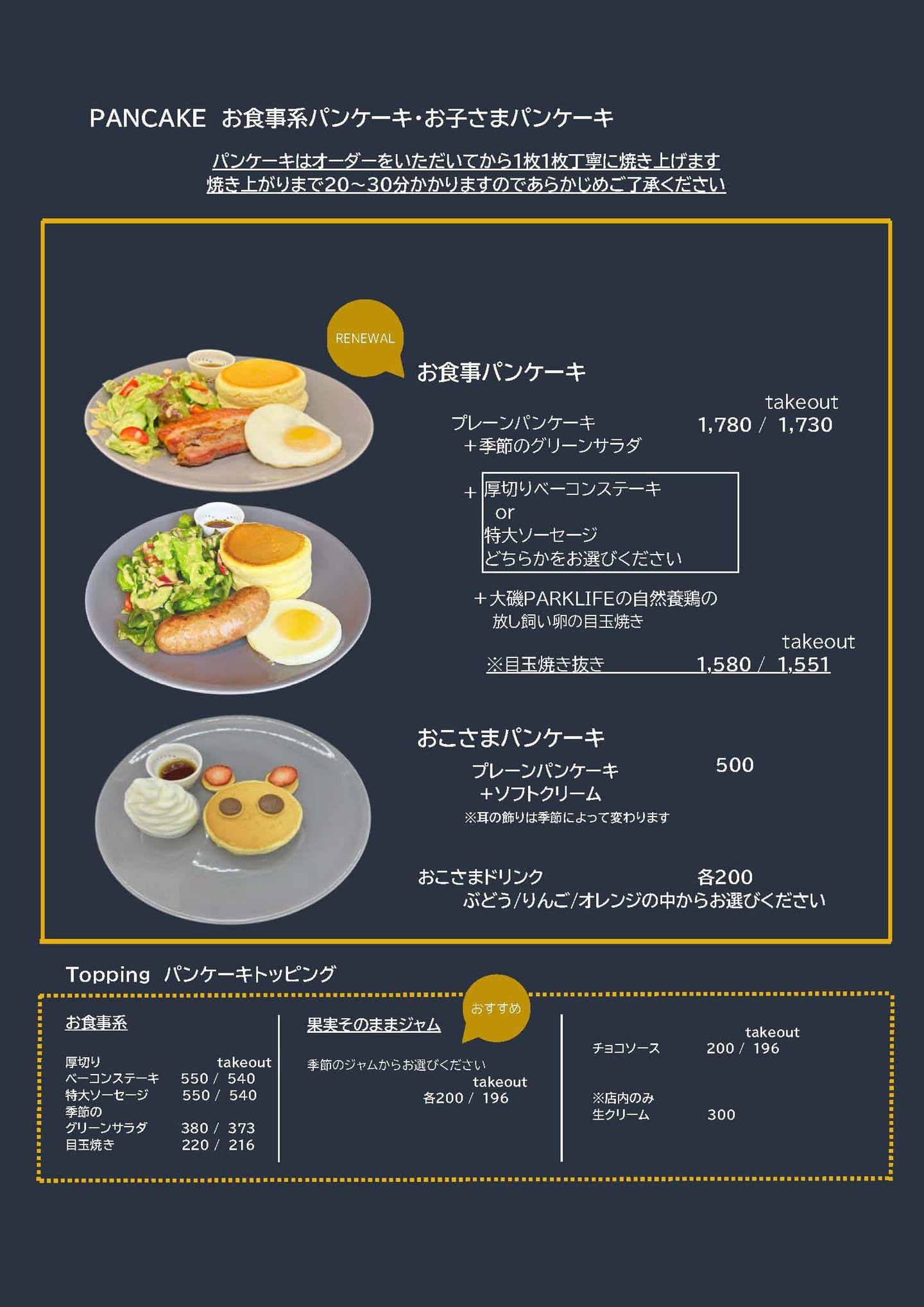 PANCAKE お食事系パンケーキ・お子さまパンケーキ

パンケーキはオーダーをいただいてから1枚1枚丁寧に焼き上げます
焼き上がりまで20～30分かかりますのであらかじめご了承ください

RENEWAL

お食事パンケーキ

takeout
プレーンパンケーキ 1,780 / 1,730
＋季節のグリーンサラダ

＋ 厚切りベーコンステーキ
or
特大ソーセージ
どちらかをお選びください

＋大磯PARKLIFEの自然養鶏の
放し飼い卵の目玉焼き

takeout
※目玉焼き抜き 1,580 / 1,551

おこさまパンケーキ
プレーンパンケーキ 500
＋ソフトクリーム
※耳の飾りは季節によって変わります

おこさまドリンク 各200
ぶどう/りんご/オレンジの中からお選びください

Topping パンケーキトッピング

お食事系

厚切り takeout
ベーコンステーキ 550 / 540
特大ソーセージ 550 / 540
季節の
グリーンサラダ 380 / 373
目玉焼き 220 / 216

おすすめ

果実そのままジャム

季節のジャムからお選びください
takeout
各200 / 196

takeout
チョコソース 200 / 196

※店内のみ
生クリーム 300